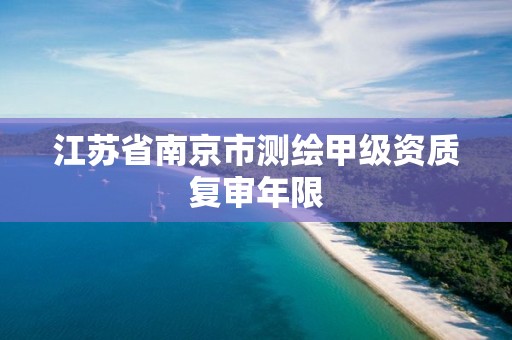 江苏省南京市测绘甲级资质复审年限